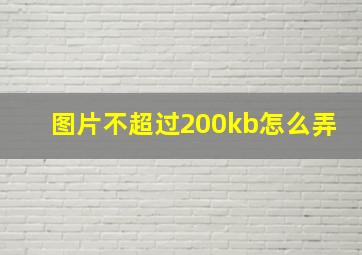 图片不超过200kb怎么弄